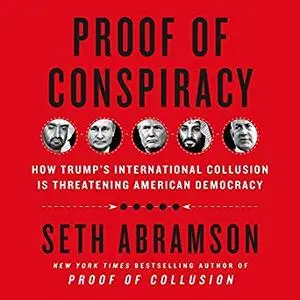 PROOF OF CONSPIRACY

HOW TRUMP'S INTERNATIONAL COLLUSION IS THREATENING AMERICAN DEMOCRACY

SETH ABRAMSON

NEW YORK TIMES BESTSELLING AUTHOR OF
PROOF OF COLLUSION